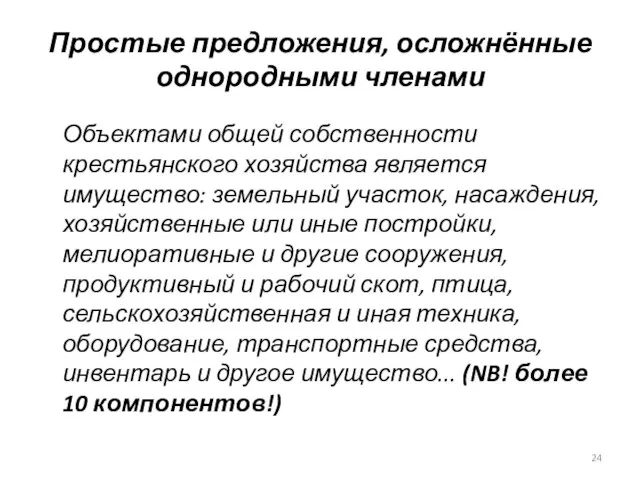 Простые предложения, осложнённые однородными членами

Объектами общей собственности крестьянского хозяйства является имущество: земельный участок, насаждения, хозяйственные или иные постройки, мелиоративные и другие сооружения, продуктивный и рабочий скот, птица, сельскохозяйственная и иная техника, оборудование, транспортные средства, инвентарь и другое имущество... (NB! более 10 компонентов!)

24